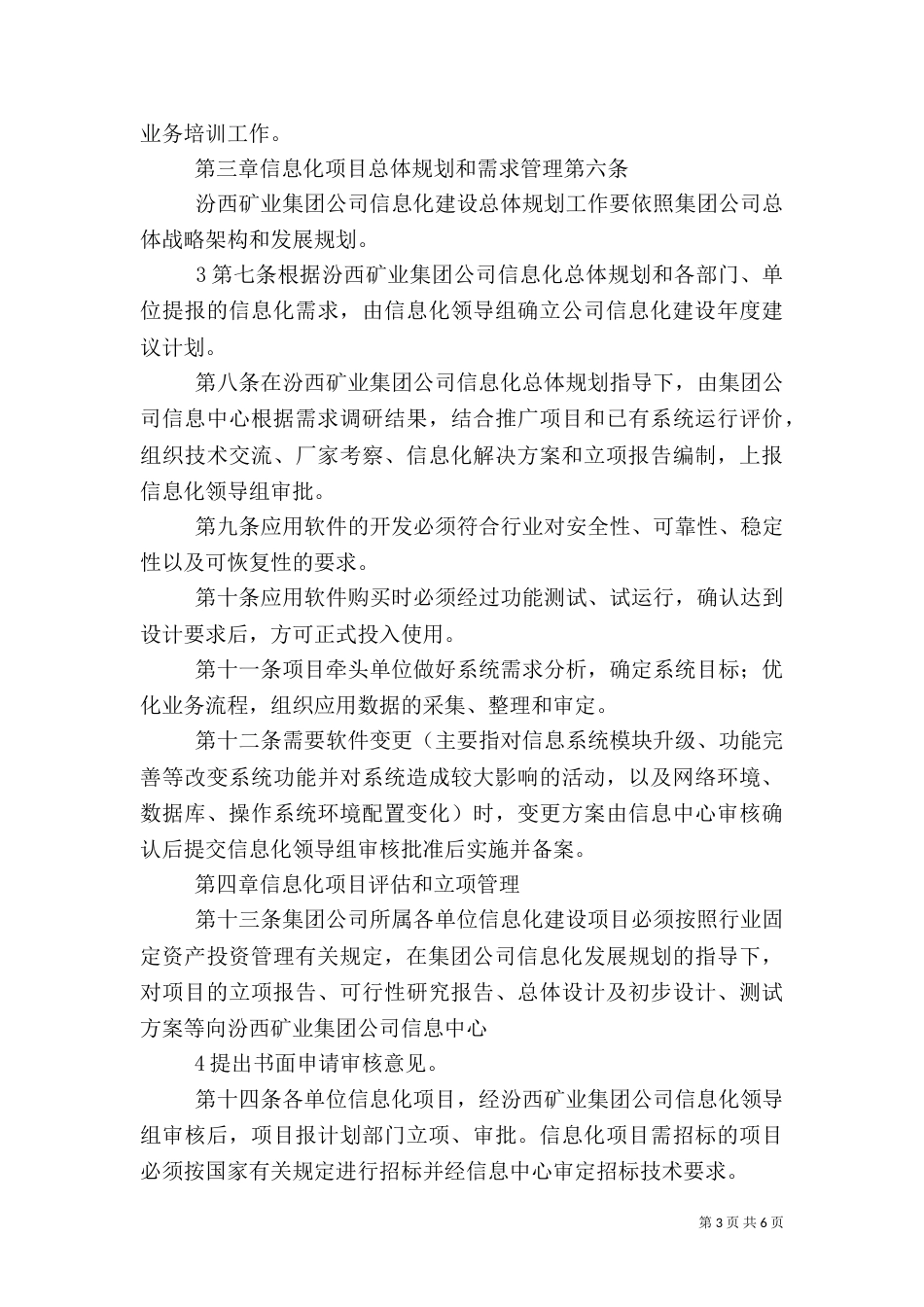 业务培训工作。

第三章信息化项目总体规划和需求管理第六条

汾西矿业集团公司信息化建设总体规划工作要依照集团公司总体战略架构和发展规划。

3 第七条根据汾西矿业集团公司信息化总体规划和各部门、单位提报的信息化需求，由信息化领导组确立公司信息化建设年度建议计划。

第八条在汾西矿业集团公司信息化总体规划指导下，由集团公司信息中心根据需求调研结果，结合推广项目和已有系统运行评价，组织技术交流、厂家考察、信息化解决方案和立项报告编制，上报信息化领导组审批。

第九条应用软件的开发必须符合行业对安全性、可靠性、稳定性以及可恢复性的要求。

第十条应用软件购买时必须经过功能测试、试运行，确认达到设计要求后，方可正式投入使用。

第十一条项目牵头单位做好系统需求分析，确定系统目标；优化业务流程，组织应用数据的采集、整理和审定。

第十二条需要软件变更（主要指对信息系统模块升级、功能完善等改变系统功能并对系统造成较大影响的活动，以及网络环境、数据库、操作系统环境配置变化）时，变更方案由信息中心审核确认后提交信息化领导组审核批准后实施并备案。

第四章信息化项目评估和立项管理

第十三条集团公司所属各单位信息化建设项目必须按照行业固定资产投资管理有关规定，在集团公司信息化发展规划的指导下，对项目的立项报告、可行性研究报告、总体设计及初步设计、测试方案等向汾西矿业集团公司信息中心

4 提出书面申请审核意见。

第十四条各单位信息化项目，经汾西矿业集团公司信息化领导组审核后，项目报计划部门立项、审批。信息化项目需招标的项目必须按国家有关规定进行招标并经信息中心审定招标技术要求。

第 3 页 共 6 页